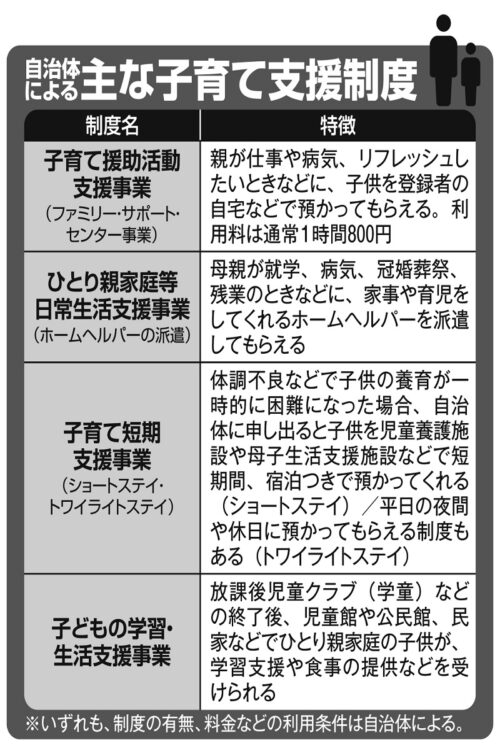 自治体による主な子育て支援制度

| 制度名 | 特徴 |
|---|---|
| 子育て援助活動支援事業（ファミリー・サポート・センター事業） | 親が仕事や病気、リフレッシュしたいときなどに、子供を登録者の自宅などで預かってもらえる。利用料は通常1時間800円 |
| ひとり親家庭等日常生活支援事業（ホームヘルパーの派遣） | 母親が就学、病気、冠婚葬祭、残業のときなどに、家事や育児をしてくれるホームヘルパーを派遣してもらえる |
| 子育て短期支援事業（ショートステイ・トワイライトステイ） | 体調不良などで子供の養育が一時的に困難になった場合、自治体に申し出ると子供を児童養護施設や母子生活支援施設などで短期間、宿泊つきで預かってくれる（ショートステイ）／平日の夜間や休日に預かってもらえる制度もある（トワイライトステイ） |
| 子どもの学習・生活支援事業 | 放課後児童クラブ（学童）などの終了後、児童館や公民館、民家などでひとり親家庭の子供が、学習支援や食事の提供などを受けられる |

※いずれも、制度の有無、料金などの利用条件は自治体による。